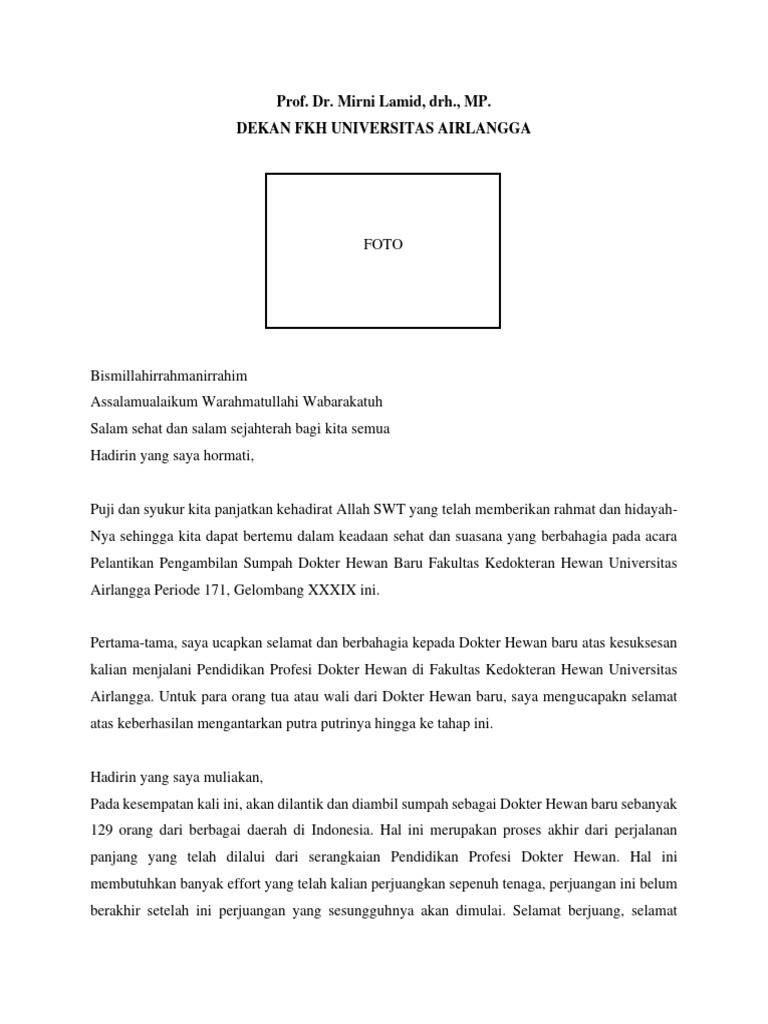 Prof. Dr. Mirni Lamid, drh., MP.
DEKAN FKH UNIVERSITAS AIRLANGGA

FOTO

Bismillahirrahmanirrahim
Assalamualaikum Warahmatullahi Wabarakatuh
Salam sehat dan salam sejahterah bagi kita semua
Hadirin yang saya hormati,

Puji dan syukur kita panjatkan kehadirat Allah SWT yang telah memberikan rahmat dan hidayah-Nya sehingga kita dapat bertemu dalam keadaan sehat dan suasana yang berbahagia pada acara Pelantikan Pengambilan Sumpah Dokter Hewan Baru Fakultas Kedokteran Hewan Universitas Airlangga Periode 171, Gelombang XXXIX ini.

Pertama-tama, saya ucapkan selamat dan berbahagia kepada Dokter Hewan baru atas kesuksesan kalian menjalani Pendidikan Profesi Dokter Hewan di Fakultas Kedokteran Hewan Universitas Airlangga. Untuk para orang tua atau wali dari Dokter Hewan baru, saya mengucapakn selamat atas keberhasilan mengantarkan putra putrinya hingga ke tahap ini.

Hadirin yang saya muliakan,
Pada kesempatan kali ini, akan dilantik dan diambil sumpah sebagai Dokter Hewan baru sebanyak 129 orang dari berbagai daerah di Indonesia. Hal ini merupakan proses akhir dari perjalanan panjang yang telah dilalui dari serangkaian Pendidikan Profesi Dokter Hewan. Hal ini membutuhkan banyak effort yang telah kalian perjuangkan sepenuh tenaga, perjuangan ini belum berakhir setelah ini perjuangan yang sesungguhnya akan dimulai. Selamat berjuang, selamat